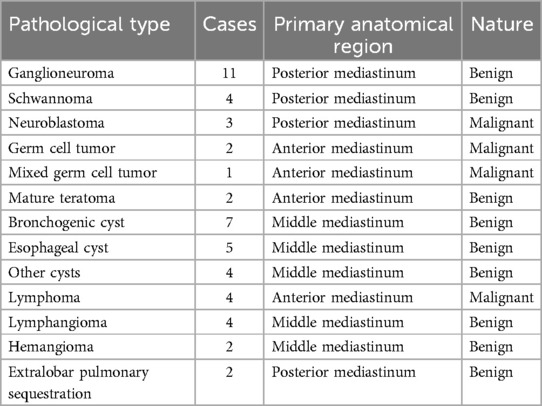 | Pathological type | Cases | Primary anatomical region | Nature |
|---|---|---|---|
| Ganglioneuroma | 11 | Posterior mediastinum | Benign |
| Schwannoma | 4 | Posterior mediastinum | Benign |
| Neuroblastoma | 3 | Posterior mediastinum | Malignant |
| Germ cell tumor | 2 | Anterior mediastinum | Malignant |
| Mixed germ cell tumor | 1 | Anterior mediastinum | Malignant |
| Mature teratoma | 2 | Anterior mediastinum | Benign |
| Bronchogenic cyst | 7 | Middle mediastinum | Benign |
| Esophageal cyst | 5 | Middle mediastinum | Benign |
| Other cysts | 4 | Middle mediastinum | Benign |
| Lymphoma | 4 | Anterior mediastinum | Malignant |
| Lymphangioma | 4 | Middle mediastinum | Benign |
| Hemangioma | 2 | Middle mediastinum | Benign |
| Extralobar pulmonary sequestration | 2 | Posterior mediastinum | Benign |